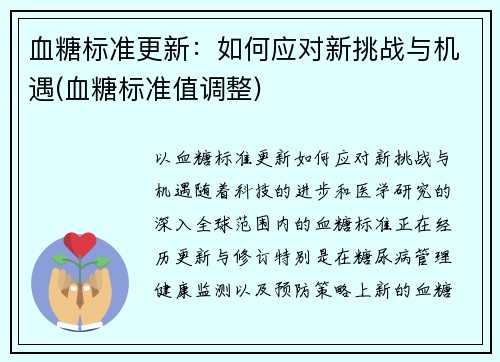 血糖标准更新：如何应对新挑战与机遇(血糖标准值调整)

以血糖标准更新如何应对新挑战与机遇随着科技的进步和医学研究的深入全球范围内的血糖标准正在经历更新与修订特别是在糖尿病管理健康监测以及预防策略上新的血糖